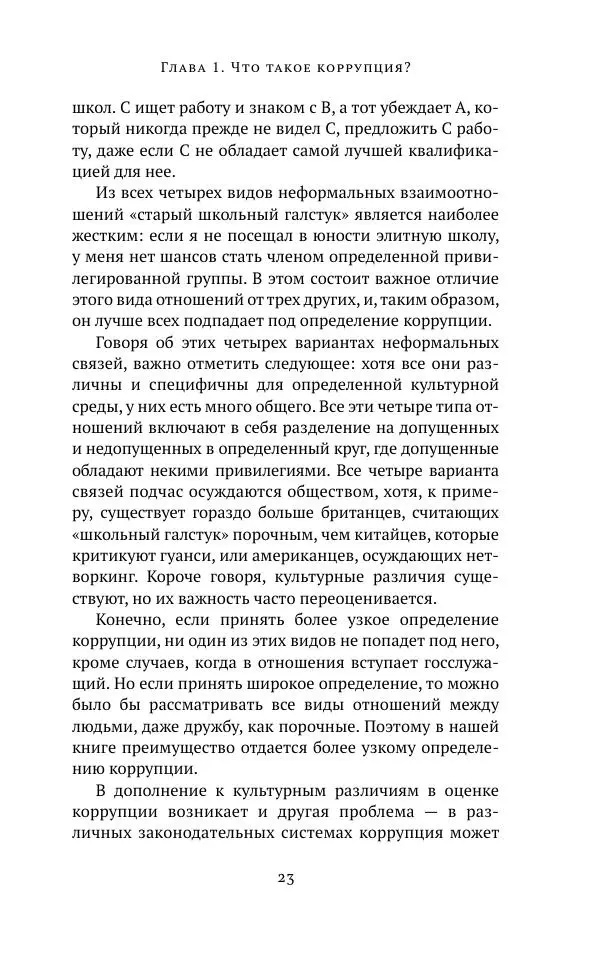 Глава 1. Что такое коррупция?

школ. С ищет работу и знаком с В, а тот убеждает А, который никогда прежде не видел С, предложить С работу, даже если С не обладает самой лучшей квалификацией для нее.

Из всех четырех видов неформальных взаимоотношений «старый школьный галстук» является наиболее жестким: если я не посещал в юности элитную школу, у меня нет шансов стать членом определенной привилегированной группы. В этом состоит важное отличие этого вида отношений от трех других, и, таким образом, он лучше всех подпадает под определение коррупции.

Говоря об этих четырех вариантах неформальных связей, важно отметить следующее: хотя все они различны и специфичны для определенной культурной среды, у них есть много общего. Все эти четыре типа отношений включают в себя разделение на допущенных и недопущенных в определенный круг, где допущенные обладают некими привилегиями. Все четыре варианта связей подчас осуждаются обществом, хотя, к примеру, существует гораздо больше британцев, считающих «школьный галстук» порочным, чем китайцев, которые критикуют гуанси, или американцев, осуждающих нетворкинг. Короче говоря, культурные различия существуют, но их важность часто переоценивается.

Конечно, если принять более узкое определение коррупции, ни один из этих видов не попадет под него, кроме случаев, когда в отношения вступает госслужащий. Но если принять широкое определение, то можно было бы рассматривать все виды отношений между людьми, даже дружбу, как порочные. Поэтому в нашей книге преимущество отдается более узкому определению коррупции.

В дополнение к культурным различиям в оценке коррупции возникает и другая проблема — в различных законодательных системах коррупция может

23